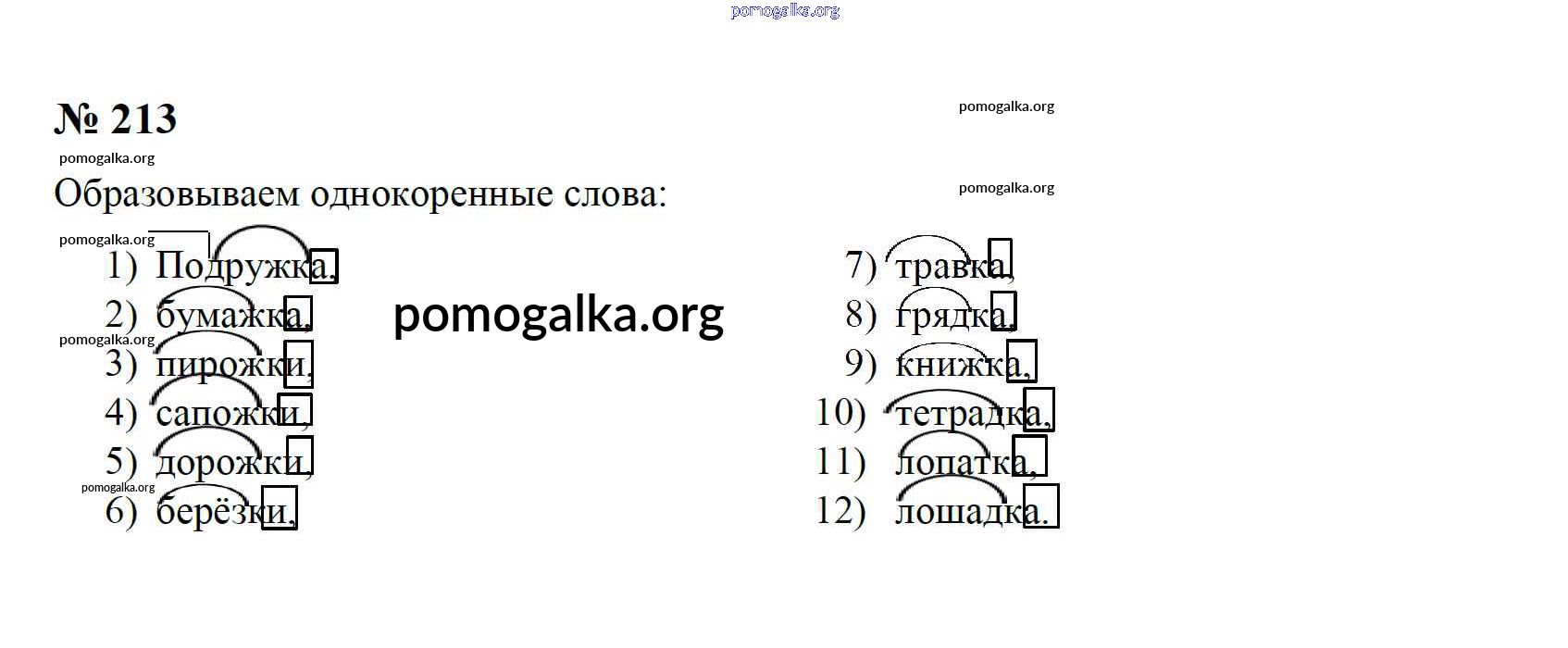 № 213

Образовываем однокоренные слова:

1) Подружка,
2) бумажка,
3) пирожки,
4) сапожки,
5) дорожки,
6) берёзки,

7) травка,
8) грядка,
9) книжка,
10) тетрадка,
11) лопатка,
12) лошадка.

pomogalka.org